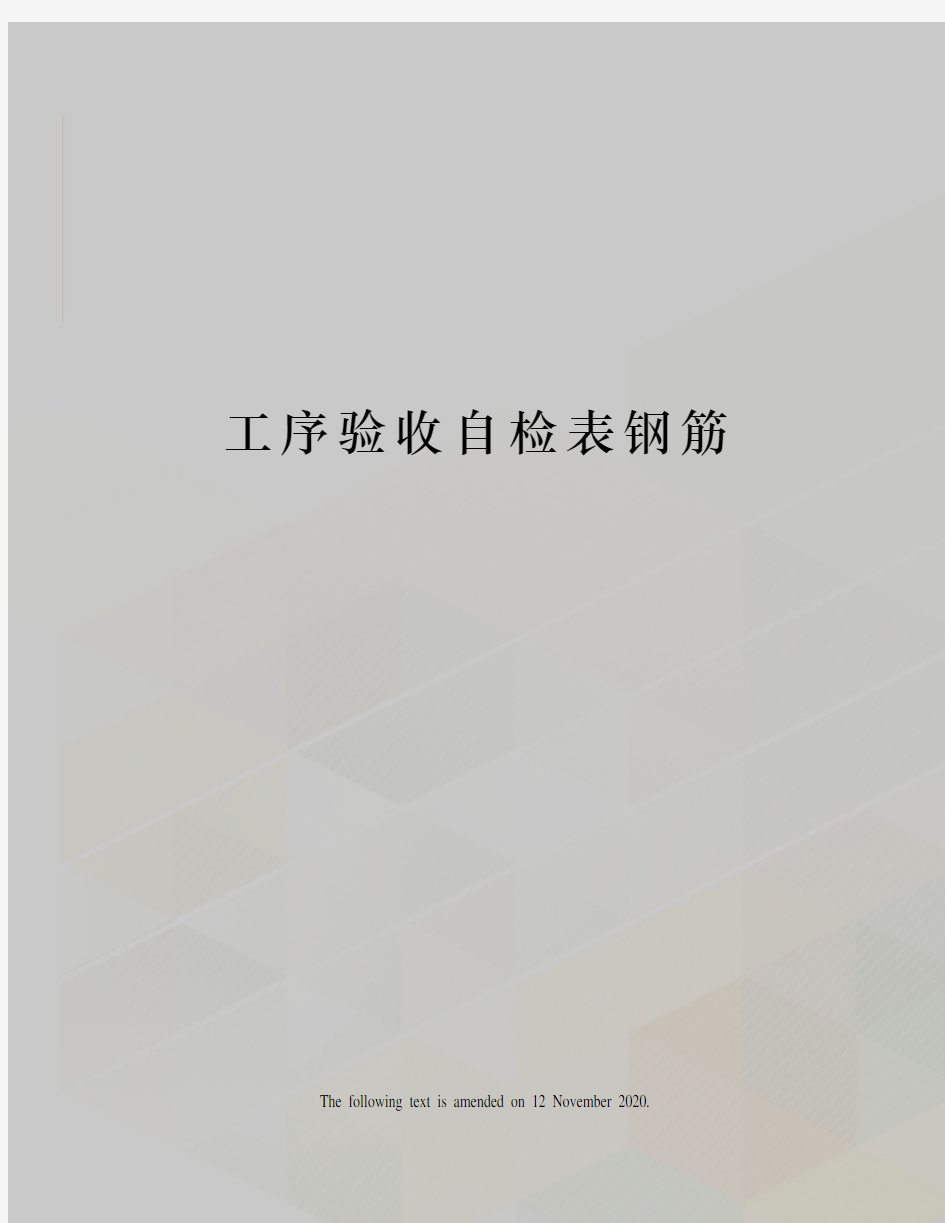 工序验收自检表钢筋

The following text is amended on 12 November 2020.